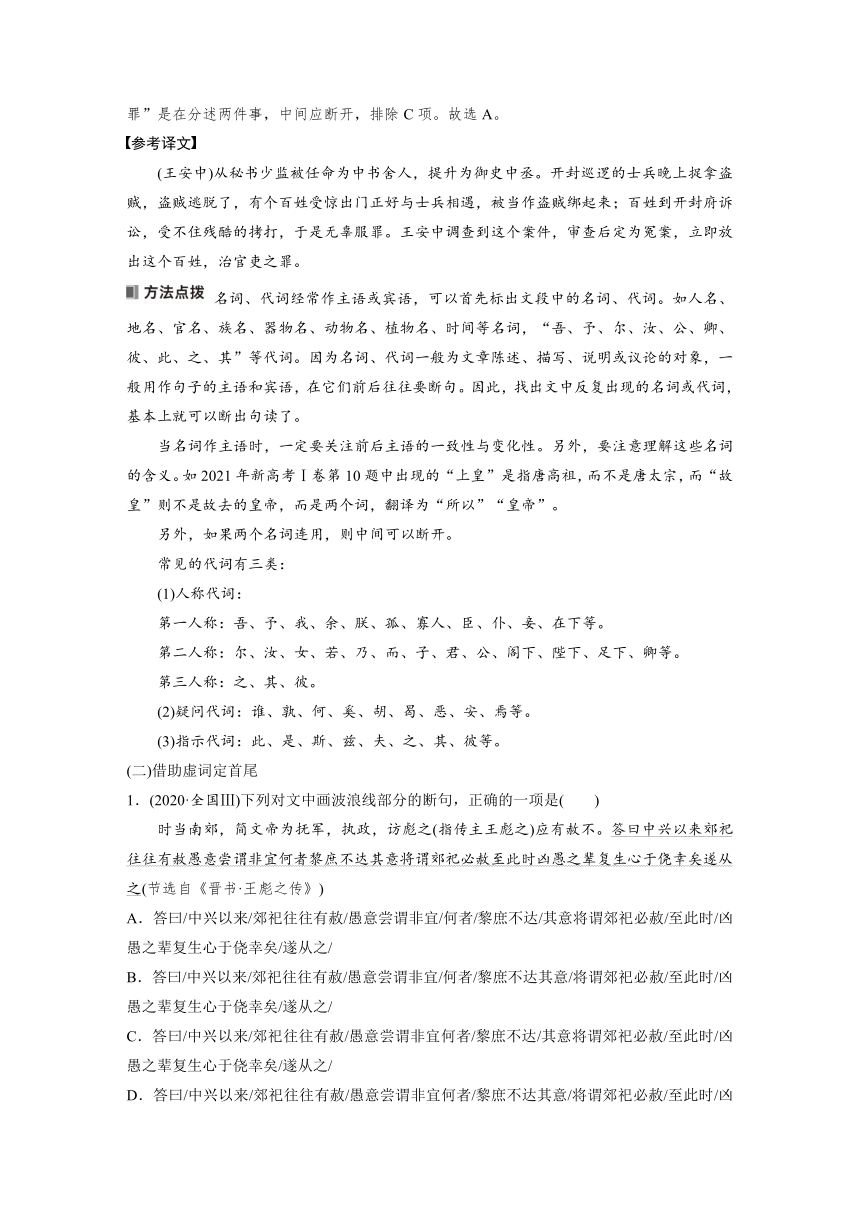 罪”是在分述两件事，中间应断开，排除 C 项。故选 A。

【参考译文】

(王安中)从秘书少监被任命为中书舍人，提升为御史中丞。开封巡逻的士兵晚上捉拿盗贼，盗贼逃脱了，有个百姓受惊出门正好与士兵相遇，被当作盗贼绑起来；百姓到开封府诉讼，受不住残酷的拷打，于是无辜服罪。王安中调查到这个案件，审查后定为冤案，立即放出这个百姓，治官吏之罪。

方法点拨 名词、代词经常作主语或宾语，可以首先标出文段中的名词、代词。如人名、地名、官名、族名、器物名、动物名、植物名、时间等名词，“吾、予、尔、汝、公、卿、彼、此、之、其”等代词。因为名词、代词一般为文章陈述、描写、说明或议论的对象，一般用作句子的主语和宾语，在它们前后往往要断句。因此，找出文中反复出现的名词或代词，基本上就可以断出句读了。

当名词作主语时，一定要关注前后主语的一致性与变化性。另外，要注意理解这些名词的含义。如 2021 年新高考Ⅰ卷第 10 题中出现的“上皇”是指唐高祖，而不是唐太宗，而“故皇”则不是故去的皇帝，而是两个词，翻译为“所以”“皇帝”。

另外，如果两个名词连用，则中间可以断开。

常见的代词有三类：

(1)人称代词：

第一人称：吾、予、我、余、朕、孤、寡人、臣、仆、妾、在下等。

第二人称：尔、汝、女、若、乃、而、子、君、公、阁下、陛下、足下、卿等。

第三人称：之、其、彼。

(2)疑问代词：谁、孰、何、奚、胡、曷、恶、安、焉等。

(3)指示代词：此、是、斯、兹、夫、之、其、彼等。

(二)借助虚词定首尾

1．(2020·全国Ⅲ)下列对文中画波浪线部分的断句，正确的一项是(　　)

时当南郊，简文帝为抚军，执政，访彪之(指传主王彪之)应有赦不。答曰中兴以来郊祀往往有赦愚意尝谓非宜何者黎庶不达其意将谓郊祀必赦至此时凶愚之辈复生心于侥幸矣遂从之(节选自《晋书·王彪之传》)

A．答曰/中兴以来/郊祀往往有赦/愚意尝谓非宜/何者/黎庶不达/其意将谓郊祀必赦/至此时/凶愚之辈复生心于侥幸矣/遂从之/

B．答曰/中兴以来/郊祀往往有赦/愚意尝谓非宜/何者/黎庶不达其意/将谓郊祀必赦/至此时/凶愚之辈复生心于侥幸矣/遂从之/

C．答曰/中兴以来/郊祀往往有赦/愚意尝谓非宜何者/黎庶不达/其意将谓郊祀必赦/至此时/凶愚之辈复生心于侥幸矣/遂从之/

D．答曰/中兴以来/郊祀往往有赦/愚意尝谓非宜何者/黎庶不达其意/将谓郊祀必赦/至此时/凶